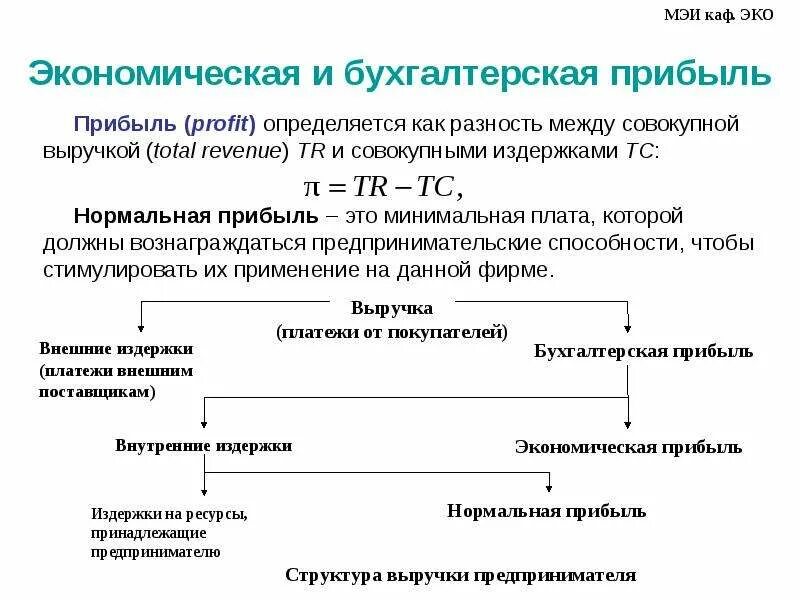 МЭИ каф. ЭКО

Экономическая и бухгалтерская прибыль

Прибыль (profit) определяется как разность между совокупной выручкой (total revenue) TR и совокупными издержками TC:

$\pi = TR - TC,$

Нормальная прибыль – это минимальная плата, которой должны вознаграждаться предпринимательские способности, чтобы стимулировать их применение на данной фирме.

Выручка
(платежи от покупателей)

Внешние издержки
(платежи внешним поставщикам)

Бухгалтерская прибыль

Внутренние издержки

Экономическая прибыль

Издержки на ресурсы, принадлежащие предпринимателю

Нормальная прибыль

Структура выручки предпринимателя